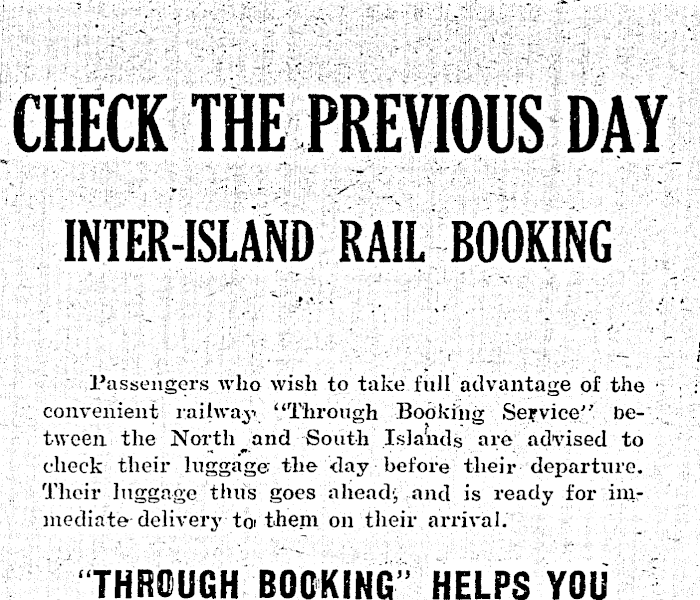 CHECK THE PREVIOUS DAY

INTER-ISLAND RAIL BOOKING

Passengers who wish to take full advantage of the convenient railway "Through Booking Service" between the North and South Islands are advised to check their luggage the day before their departure. Their luggage thus goes ahead, and is ready for immediate delivery to them on their arrival.

"THROUGH BOOKING" HELPS YOU